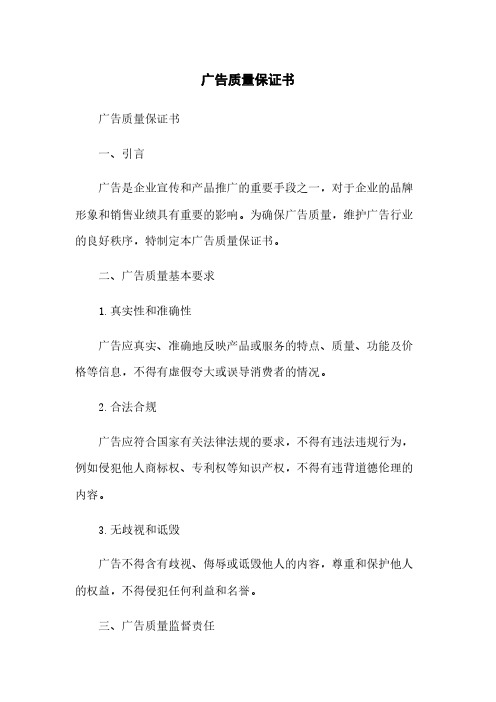 广告质量保证书

广告质量保证书

一、引言

广告是企业宣传和产品推广的重要手段之一，对于企业的品牌形象和销售业绩具有重要的影响。为确保广告质量，维护广告行业的良好秩序，特制定本广告质量保证书。

二、广告质量基本要求

1.真实性和准确性

广告应真实、准确地反映产品或服务的特点、质量、功能及价格等信息，不得有虚假夸大或误导消费者的情况。

2.合法合规

广告应符合国家有关法律法规的要求，不得有违法违规行为，例如侵犯他人商标权、专利权等知识产权，不得有违背道德伦理的内容。

3.无歧视和诋毁

广告不得含有歧视、侮辱或诋毁他人的内容，尊重和保护他人的权益，不得侵犯任何利益和名誉。

三、广告质量监督责任